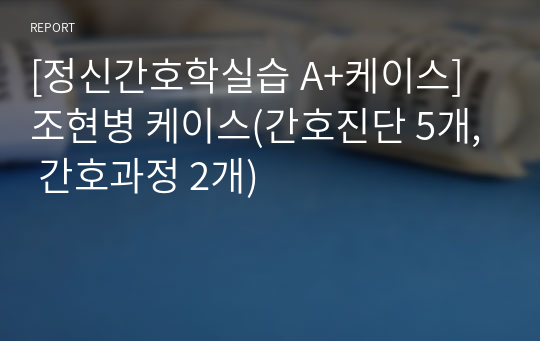 REPORT

[정신간호학실습 A+케이스] 조현병 케이스(간호진단 5개, 간호과정 2개)